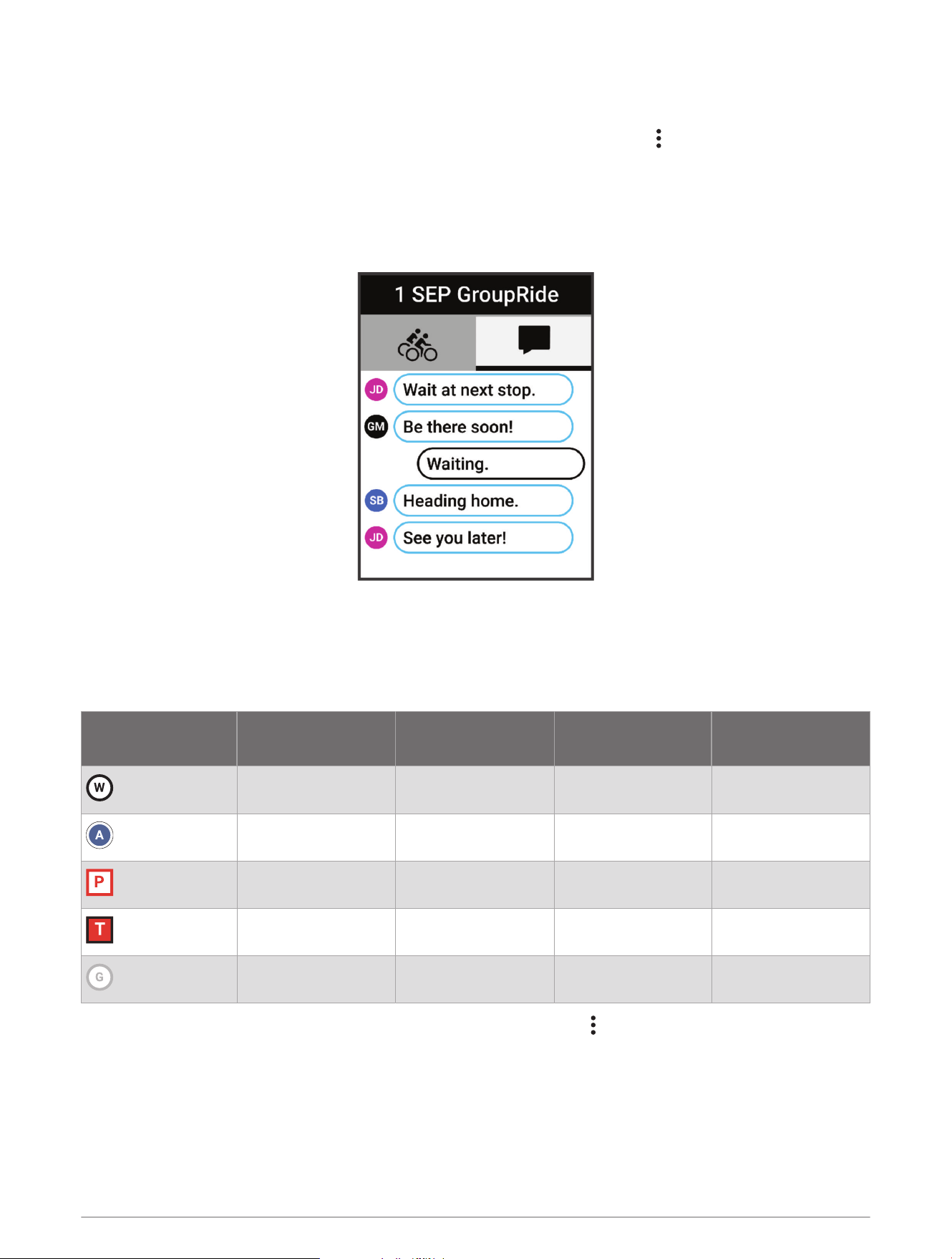 1 SEP GroupRide

JD Wait at next stop.

GM Be there soon!

Waiting.

SB Heading home.

JD See you later!

| | | | | |
|---|---|---|---|---|
| W | | | | |
| A | | | | |
| P | | | | |
| T | | | | |
| G | | | | |